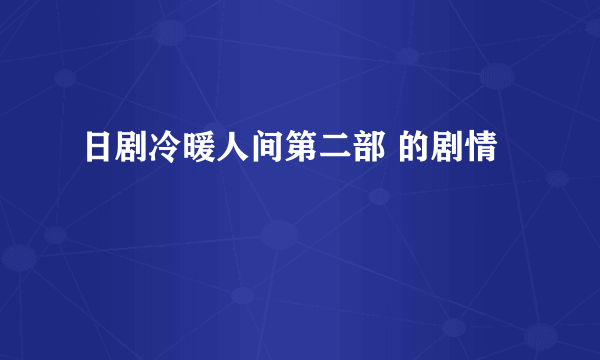 日剧冷暖人间第二部 的剧情